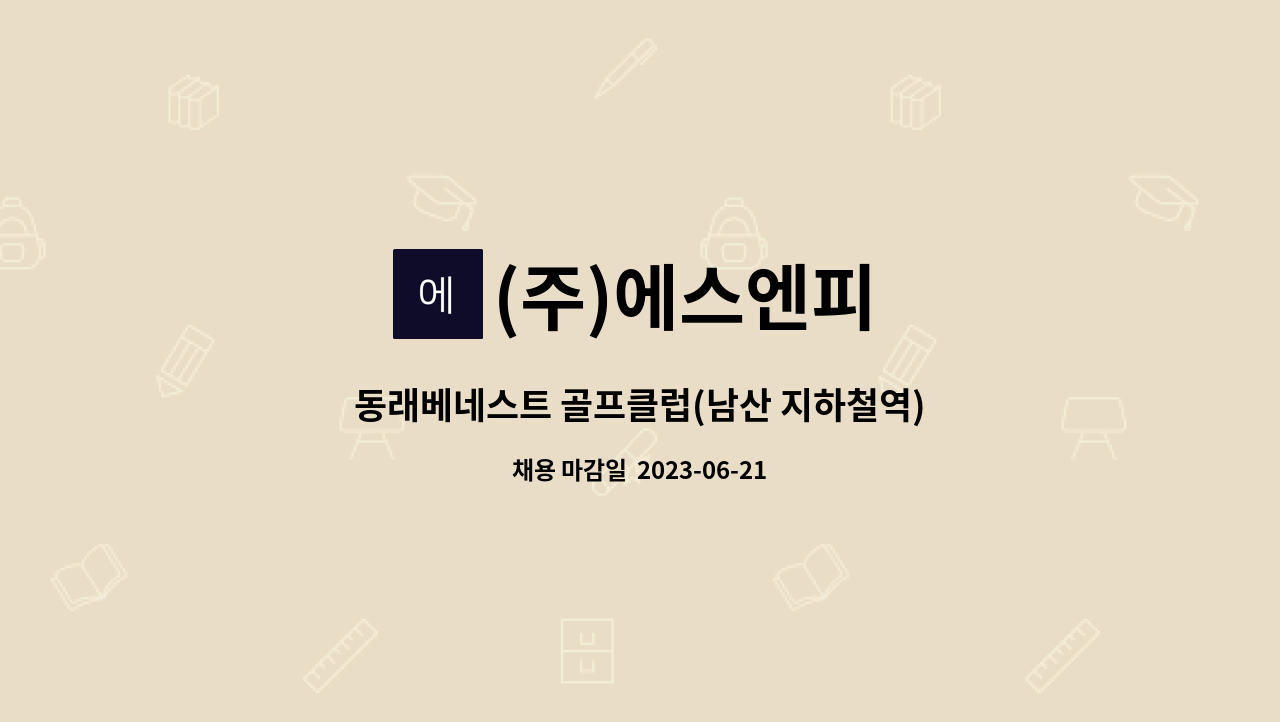 에

(주)에스엔피

동래베네스트 골프클럽(남산 지하철역)

채용 마감일 2023-06-21